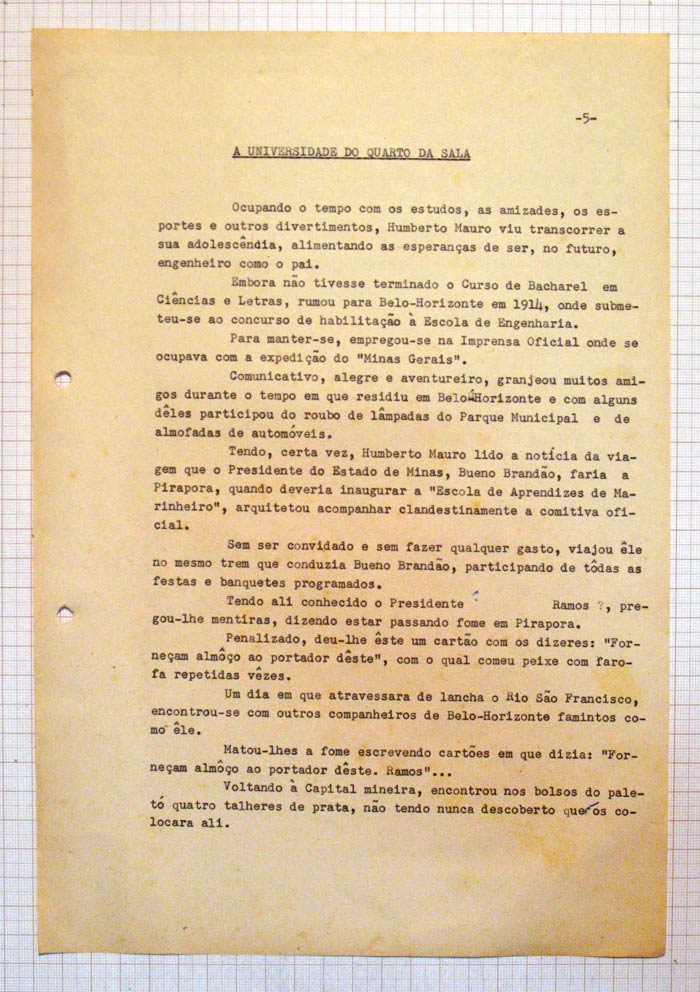 -5-

A UNIVERSIDADE DO QUARTO DA SALA

Ocupando o tempo com os estudos, as amizades, os esportes e outros divertimentos, Humberto Mauro viu transcorrer a sua adolescência, alimentando as esperanças de ser, no futuro, engenheiro como o pai.

Embora não tivesse terminado o Curso de Bacharel em Ciências e Letras, rumou para Belo-Horizonte em 1914, onde submeteu-se ao concurso de habilitação à Escola de Engenharia.

Para manter-se, empregou-se na Imprensa Oficial onde se ocupava com a expedição do "Minas Gerais".

Comunicativo, alegre e aventureiro, granjeou muitos amigos durante o tempo em que residiu em Belo-Horizonte e com alguns dêles participou do roubo de lâmpadas do Parque Municipal e de almofadas de automóveis.

Tendo, certa vez, Humberto Mauro lido a notícia da viagem que o Presidente do Estado de Minas, Bueno Brandão, faria a Pirapora, quando deveria inaugurar a "Escola de Aprendizes de Marinheiro", arquitetou acompanhar clandestinamente a comitiva oficial.

Sem ser convidado e sem fazer qualquer gasto, viajou êle no mesmo trem que conduzia Bueno Brandão, participando de tôdas as festas e banquetes programados.

Tendo ali conhecido o Presidente Ramos ?, pregou-lhe mentiras, dizendo estar passando fome em Pirapora.

Penalizado, deu-lhe êste um cartão com os dizeres: "Forneçam almôço ao portador dêste", com o qual comeu peixe com farofa repetidas vêzes.

Um dia em que atravessara de lancha o Rio São Francisco, encontrou-se com outros companheiros de Belo-Horizonte famintos como êle.

Matou-lhes a fome escrevendo cartões em que dizia: "Forneçam almôço ao portador dêste. Ramos"...

Voltando à Capital mineira, encontrou nos bolsos do paletó quatro talheres de prata, não tendo nunca descoberto que os colocara ali.